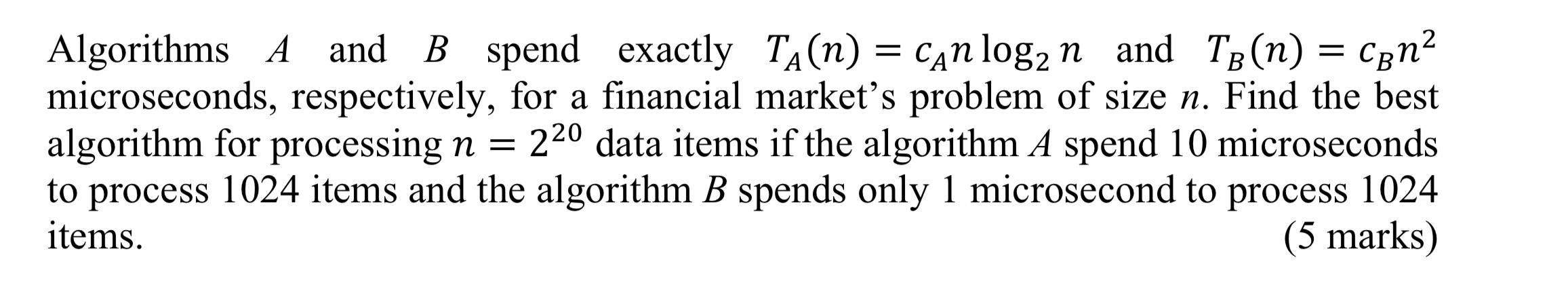 Algorithms $A$ and $B$ spend exactly $T_A(n) = c_A n \log_2 n$ and $T_B(n) = c_B n^2$ microseconds, respectively, for a financial market's problem of size $n$. Find the best algorithm for processing $n = 2^{20}$ data items if the algorithm $A$ spend 10 microseconds to process 1024 items and the algorithm $B$ spends only 1 microsecond to process 1024 items.

(5 marks)